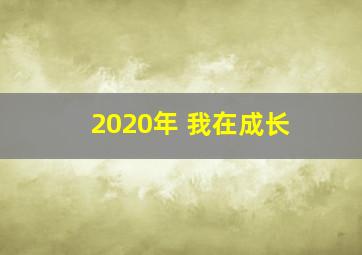 2020年 我在成长